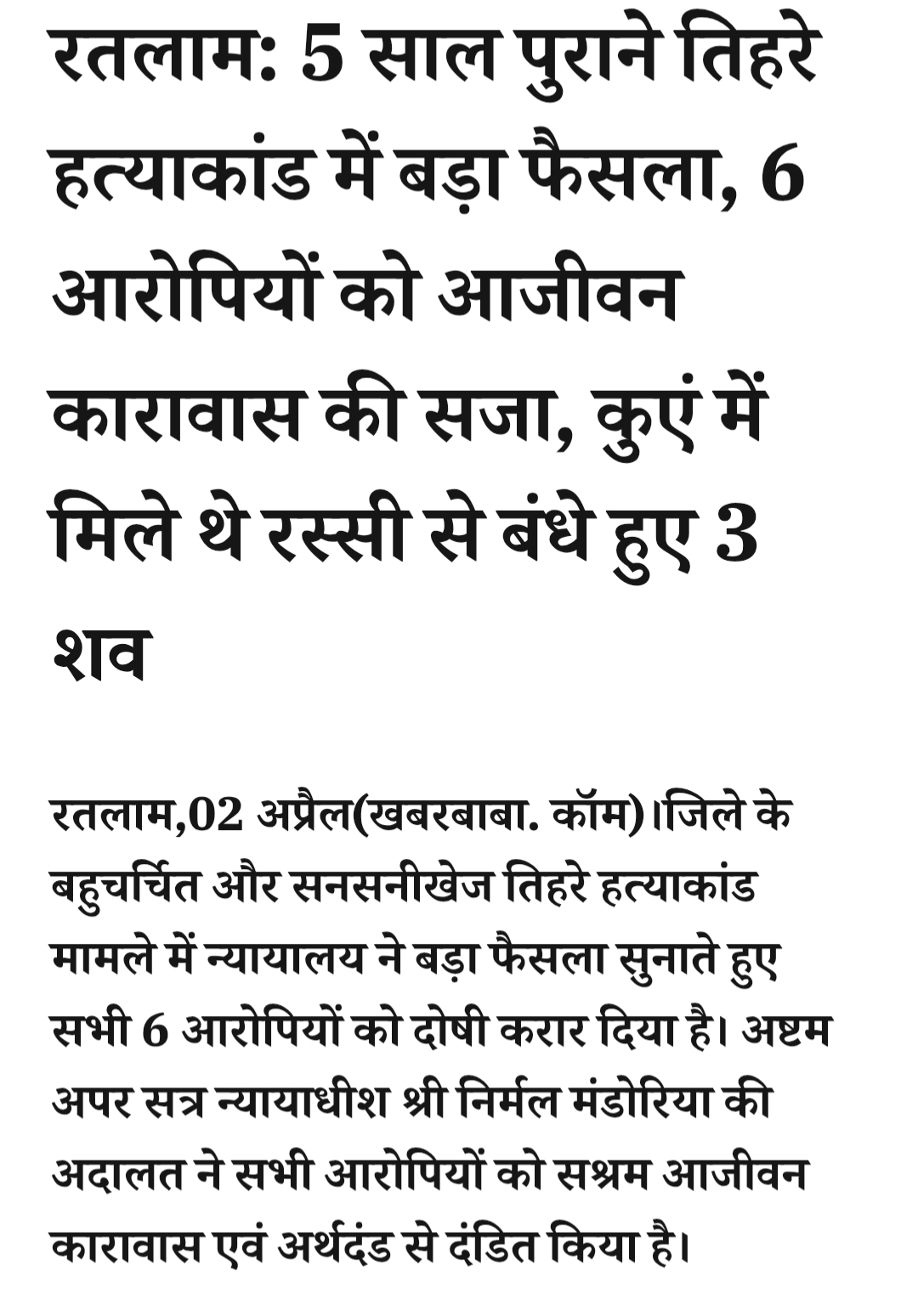 रतलाम: 5 साल पुराने तिहरे हत्याकांड में बड़ा फैसला, 6 आरोपियों को आजीवन कारावास की सजा, कुएं में मिले थे रस्सी से बंधे हुए 3 शव

रतलाम,02 अप्रैल(खबरबाबा. कॉम)।जिले के बहुचर्चित और सनसनीखेज तिहरे हत्याकांड मामले में न्यायालय ने बड़ा फैसला सुनाते हुए सभी 6 आरोपियों को दोषी करार दिया है। अष्टम अपर सत्र न्यायाधीश श्री निर्मल मंडोरिया की अदालत ने सभी आरोपियों को सश्रम आजीवन कारावास एवं अर्थदंड से दंडित किया है।